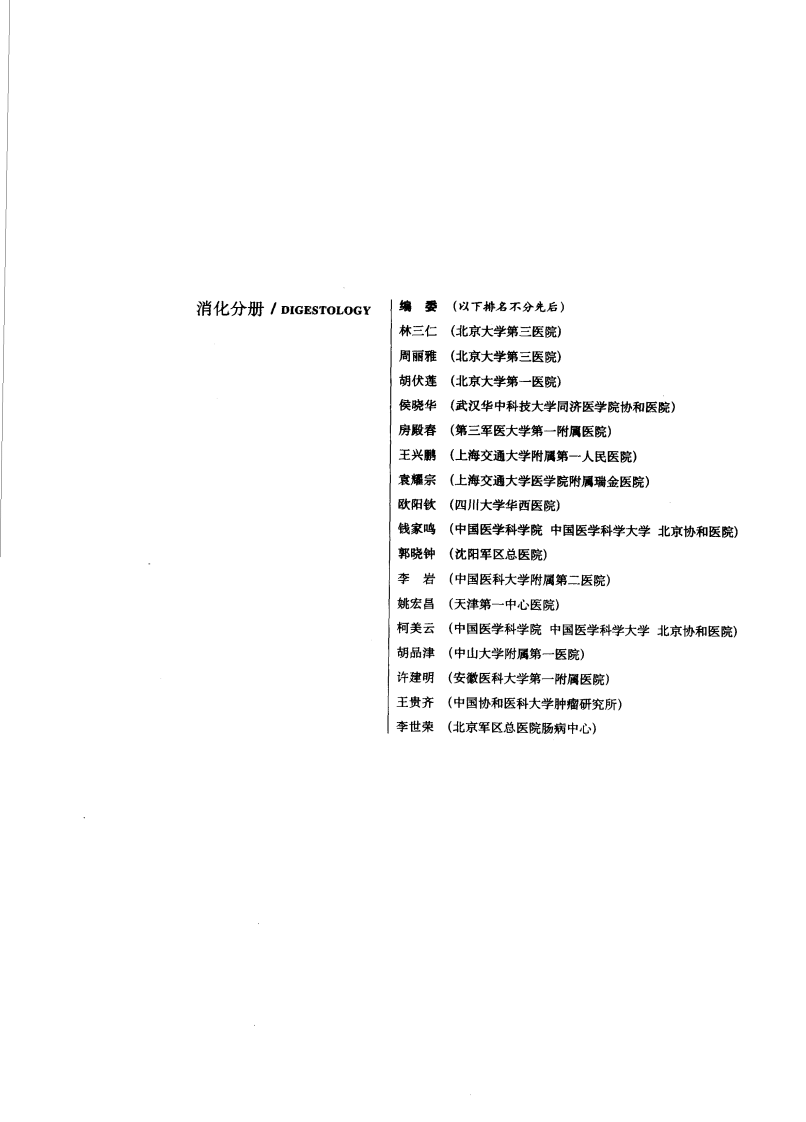 消化分册 / DIGESTOLOGY

编　委　（以下排名不分先后）
林三仁　（北京大学第三医院）
周丽雅　（北京大学第三医院）
胡伏莲　（北京大学第一医院）
侯晓华　（武汉华中科技大学同济医学院协和医院）
房殿春　（第三军医大学第一附属医院）
王兴鹏　（上海交通大学附属第一人民医院）
袁耀宗　（上海交通大学医学院附属瑞金医院）
欧阳钦　（四川大学华西医院）
钱家鸣　（中国医学科学院 中国医学科学大学 北京协和医院）
郭晓钟　（沈阳军区总医院）
李　岩　（中国医科大学附属第二医院）
姚宏昌　（天津第一中心医院）
柯美云　（中国医学科学院 中国医学科学大学 北京协和医院）
胡品津　（中山大学附属第一医院）
许建明　（安徽医科大学第一附属医院）
王贵齐　（中国协和医科大学肿瘤研究所）
李世荣　（北京军区总医院肠病中心）